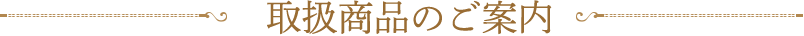 取扱商品のご案内